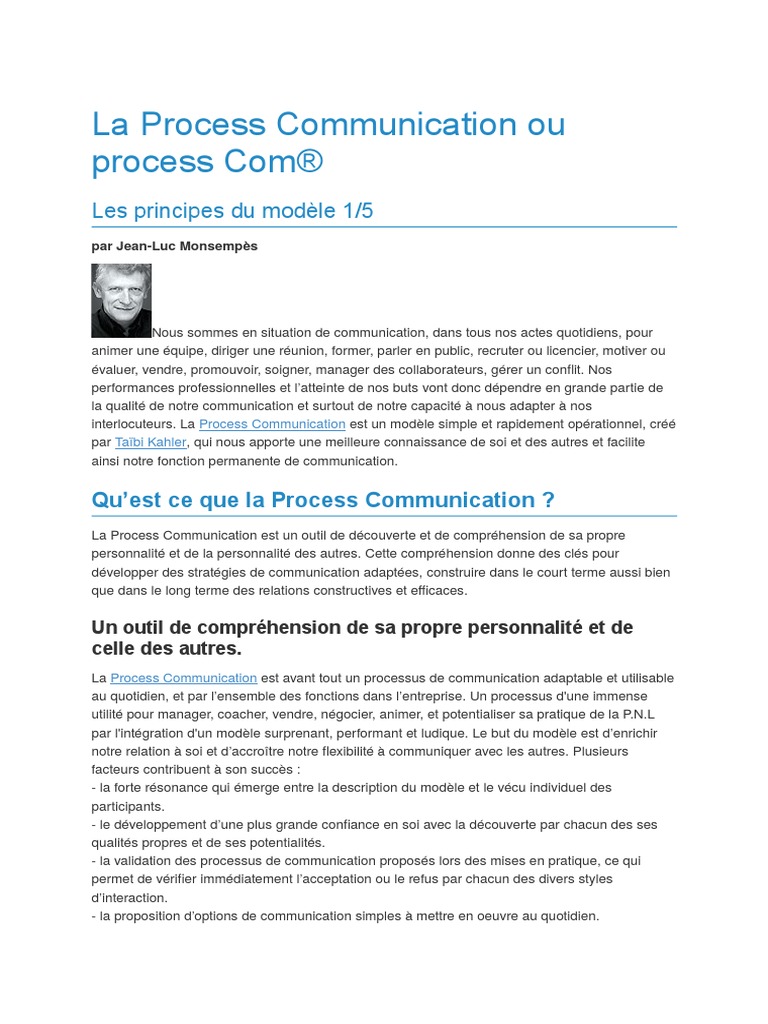 La Process Communication ou process Com®

Les principes du modèle 1/5

par Jean-Luc Monsempès

Nous sommes en situation de communication, dans tous nos actes quotidiens, pour animer une équipe, diriger une réunion, former, parler en public, recruter ou licencier, motiver ou évaluer, vendre, promouvoir, soigner, manager des collaborateurs, gérer un conflit. Nos performances professionnelles et l'atteinte de nos buts vont donc dépendre en grande partie de la qualité de notre communication et surtout de notre capacité à nous adapter à nos interlocuteurs. La Process Communication est un modèle simple et rapidement opérationnel, créé par Taïbi Kahler, qui nous apporte une meilleure connaissance de soi et des autres et facilite ainsi notre fonction permanente de communication.

Qu'est ce que la Process Communication ?

La Process Communication est un outil de découverte et de compréhension de sa propre personnalité et de la personnalité des autres. Cette compréhension donne des clés pour développer des stratégies de communication adaptées, construire dans le court terme aussi bien que dans le long terme des relations constructives et efficaces.

Un outil de compréhension de sa propre personnalité et de celle des autres.

La Process Communication est avant tout un processus de communication adaptable et utilisable au quotidien, et par l'ensemble des fonctions dans l'entreprise. Un processus d'une immense utilité pour manager, coacher, vendre, négocier, animer, et potentialiser sa pratique de la P.N.L par l'intégration d'un modèle surprenant, performant et ludique. Le but du modèle est d'enrichir notre relation à soi et d'accroître notre flexibilité à communiquer avec les autres. Plusieurs facteurs contribuent à son succès :
- la forte résonance qui émerge entre la description du modèle et le vécu individuel des participants.
- le développement d'une plus grande confiance en soi avec la découverte par chacun des ses qualités propres et de ses potentialités.
- la validation des processus de communication proposés lors des mises en pratique, ce qui permet de vérifier immédiatement l'acceptation ou le refus par chacun des divers styles d'interaction.
- la proposition d'options de communication simples à mettre en oeuvre au quotidien.